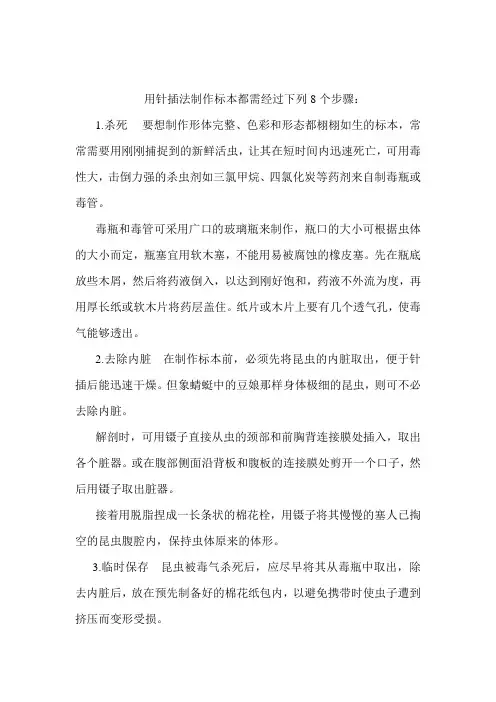 用针插法制作标本都需经过下列 8 个步骤：

1.杀死　要想制作形体完整、色彩和形态都栩栩如生的标本，常常需要用刚刚捕捉到的新鲜活虫，让其在短时间内迅速死亡，可用毒性大，击倒力强的杀虫剂如三氯甲烷、四氯化炭等药剂来自制毒瓶或毒管。

毒瓶和毒管可采用广口的玻璃瓶来制作，瓶口的大小可根据虫体的大小而定，瓶塞宜用软木塞，不能用易被腐蚀的橡皮塞。先在瓶底放些木屑，然后将药液倒入，以达到刚好饱和，药液不外流为度，再用厚长纸或软木片将药层盖住。纸片或木片上要有几个透气孔，使毒气能够透出。

2.去除内脏　在制作标本前，必须先将昆虫的内脏取出，便于针插后能迅速干燥。但象蜻蜓中的豆娘那样身体极细的昆虫，则可不必去除内脏。

解剖时，可用镊子直接从虫的颈部和前胸背连接膜处插入，取出各个脏器。或在腹部侧面沿背板和腹板的连接膜处剪开一个口子，然后用镊子取出脏器。

接着用脱脂捏成一长条状的棉花栓，用镊子将其慢慢的塞人已掏空的昆虫腹腔内，保持虫体原来的体形。

3.临时保存　昆虫被毒气杀死后，应尽早将其从毒瓶中取出，除去内脏后，放在预先制备好的棉花纸包内，以避免携带时使虫子遭到挤压而变形受损。